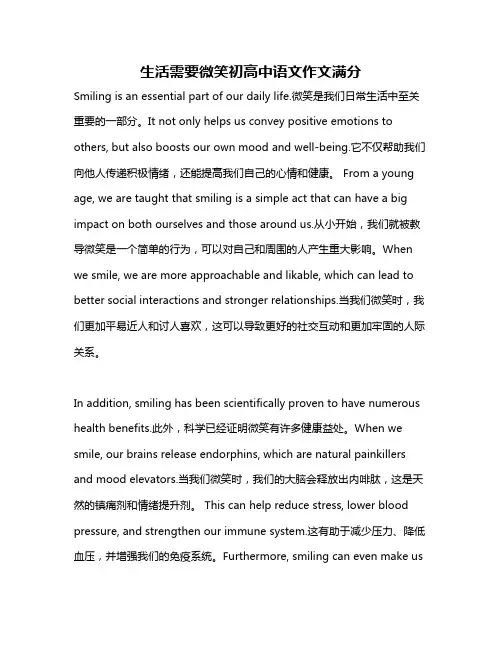 生活需要微笑初高中语文作文满分

Smiling is an essential part of our daily life.微笑是我们日常生活中至关重要的一部分。It not only helps us convey positive emotions to others, but also boosts our own mood and well-being.它不仅帮助我们向他人传递积极情绪，还能提高我们自己的心情和健康。 From a young age, we are taught that smiling is a simple act that can have a big impact on both ourselves and those around us.从小开始，我们就被教导微笑是一个简单的行为，可以对自己和周围的人产生重大影响。When we smile, we are more approachable and likable, which can lead to better social interactions and stronger relationships.当我们微笑时，我们更加平易近人和讨人喜欢，这可以导致更好的社交互动和更加牢固的人际关系。

In addition, smiling has been scientifically proven to have numerous health benefits.此外，科学已经证明微笑有许多健康益处。When we smile, our brains release endorphins, which are natural painkillers and mood elevators.当我们微笑时，我们的大脑会释放出内啡肽，这是天然的镇痛剂和情绪提升剂。 This can help reduce stress, lower blood pressure, and strengthen our immune system.这有助于减少压力、降低血压，并增强我们的免疫系统。Furthermore, smiling can even make us